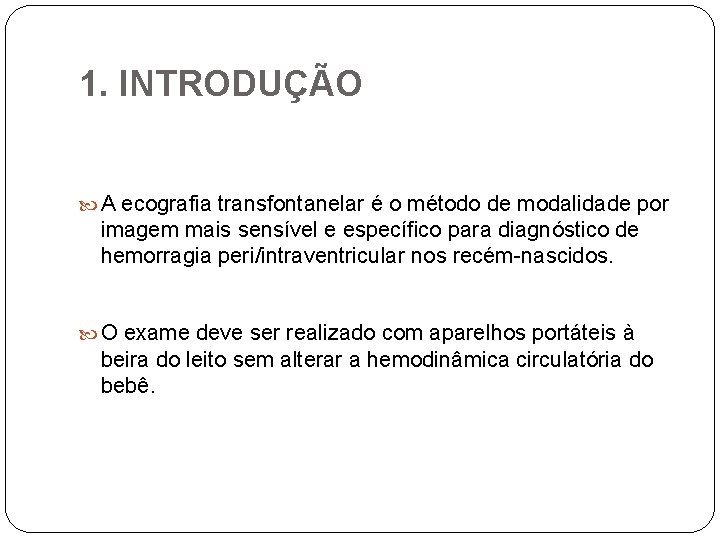 1. INTRODUÇÃO

A ecografia transfontanelar é o método de modalidade por imagem mais sensível e específico para diagnóstico de hemorragia peri/intraventricular nos recém-nascidos.

O exame deve ser realizado com aparelhos portáteis à beira do leito sem alterar a hemodinâmica circulatória do bebê.